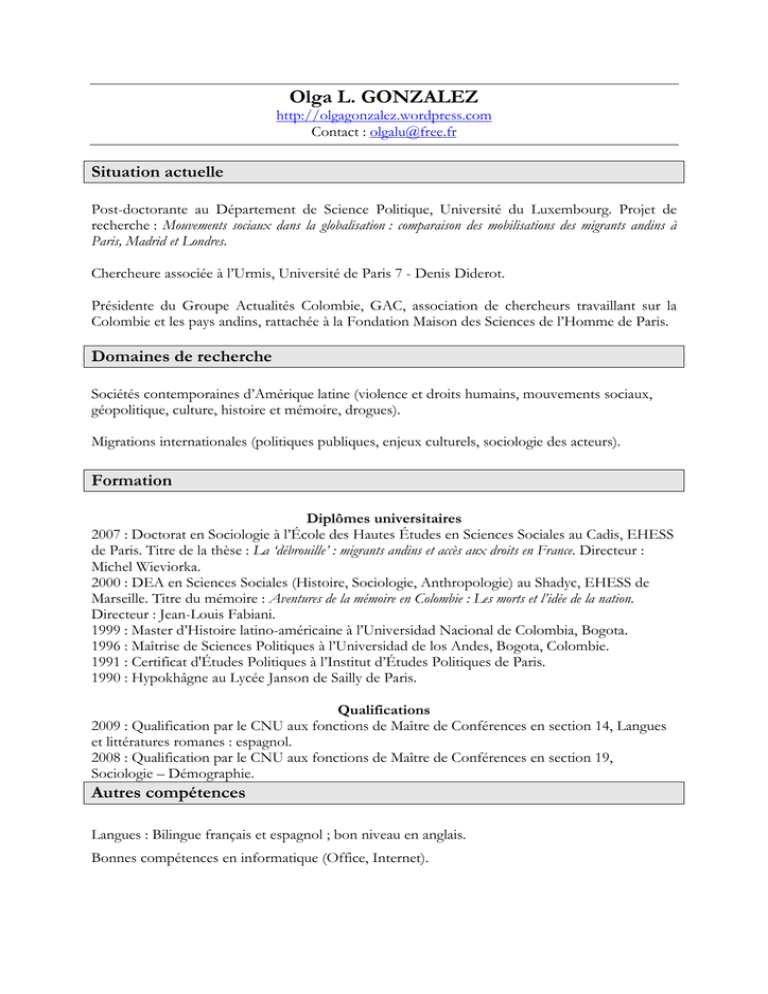 Olga L. GONZALEZ
http://olgagonzalez.wordpress.com
Contact : olgalu@free.fr

Situation actuelle

Post-doctorante au Département de Science Politique, Université du Luxembourg. Projet de recherche : Mouvements sociaux dans la globalisation : comparaison des mobilisations des migrants andins à Paris, Madrid et Londres.

Chercheure associée à l'Urmis, Université de Paris 7 - Denis Diderot.

Présidente du Groupe Actualités Colombie, GAC, association de chercheurs travaillant sur la Colombie et les pays andins, rattachée à la Fondation Maison des Sciences de l'Homme de Paris.

Domaines de recherche

Sociétés contemporaines d'Amérique latine (violence et droits humains, mouvements sociaux, géopolitique, culture, histoire et mémoire, drogues).

Migrations internationales (politiques publiques, enjeux culturels, sociologie des acteurs).

Formation

Diplômes universitaires
2007 : Doctorat en Sociologie à l'École des Hautes Études en Sciences Sociales au Cadis, EHESS de Paris. Titre de la thèse : La 'débrouille' : migrants andins et accès aux droits en France. Directeur : Michel Wieviorka.
2000 : DEA en Sciences Sociales (Histoire, Sociologie, Anthropologie) au Shadyc, EHESS de Marseille. Titre du mémoire : Aventures de la mémoire en Colombie : Les morts et l'idée de la nation. Directeur : Jean-Louis Fabiani.
1999 : Master d'Histoire latino-américaine à l'Universidad Nacional de Colombia, Bogota.
1996 : Maîtrise de Sciences Politiques à l'Universidad de los Andes, Bogota, Colombie.
1991 : Certificat d'Études Politiques à l'Institut d'Études Politiques de Paris.
1990 : Hypokhâgne au Lycée Janson de Sailly de Paris.

Qualifications
2009 : Qualification par le CNU aux fonctions de Maître de Conférences en section 14, Langues et littératures romanes : espagnol.
2008 : Qualification par le CNU aux fonctions de Maître de Conférences en section 19, Sociologie – Démographie.

Autres compétences

Langues : Bilingue français et espagnol ; bon niveau en anglais.

Bonnes compétences en informatique (Office, Internet).